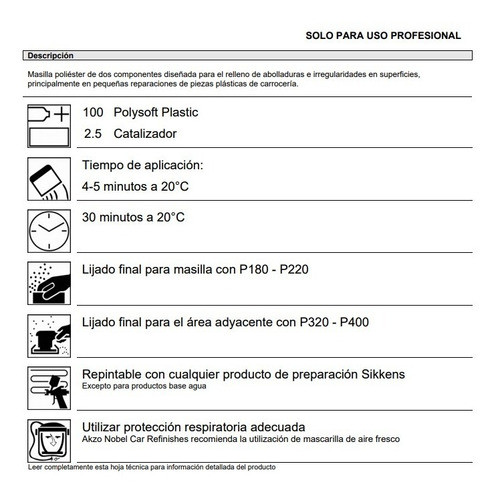 SOLO PARA USO PROFESIONAL

Descripción

Masilla poliéster de dos componentes diseñada para el relleno de abolladuras e irregularidades en superficies, principalmente en pequeñas reparaciones de piezas plásticas de carrocería.

100 Polysoft Plastic

2.5 Catalizador

Tiempo de aplicación:

4-5 minutos a 20°C

30 minutos a 20°C

Lijado final para masilla con P180 - P220

Lijado final para el área adyacente con P320 - P400

Repintable con cualquier producto de preparación Sikkens
Excepto para productos base agua

Utilizar protección respiratoria adecuada
Akzo Nobel Car Refinishes recomienda la utilización de mascarilla de aire fresco

Leer completamente esta hoja técnica para información detallada del producto